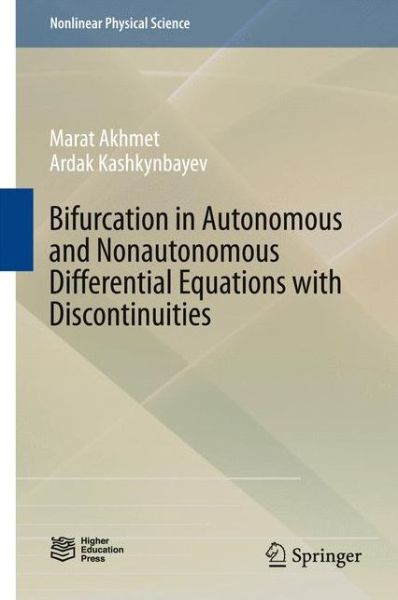 Nonlinear Physical Science

Marat Akhmet
Ardak Kashkynbayev

Bifurcation in Autonomous and Nonautonomous Differential Equations with Discontinuities

Higher Education Press

Springer